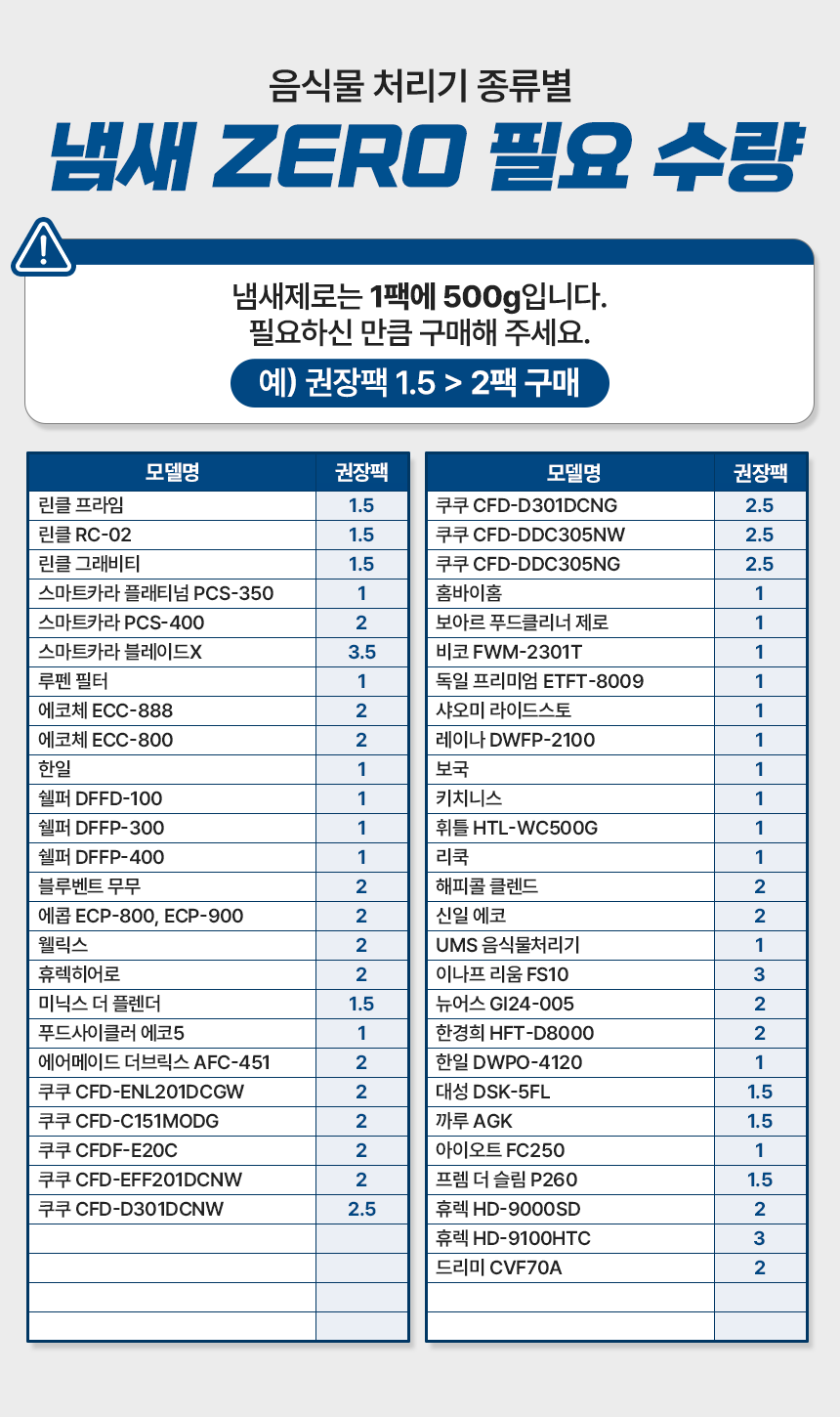 음식물 처리기 종류별

냄새 ZERO 필요 수량

냄새제로는 1팩에 500g입니다.
필요하신 만큼 구매해 주세요.

예) 권장팩 1.5 > 2팩 구매

| 모델명 | 권장팩 |
|---|---|
| 린클 프라임 | 1.5 |
| 린클 RC-02 | 1.5 |
| 린클 그래비티 | 1.5 |
| 스마트카라 플래티넘 PCS-350 | 1 |
| 스마트카라 PCS-400 | 2 |
| 스마트카라 블레이드X | 3.5 |
| 루펜 필터 | 1 |
| 에코체 ECC-888 | 2 |
| 에코체 ECC-800 | 2 |
| 한일 | 1 |
| 쉘퍼 DFFD-100 | 1 |
| 쉘퍼 DFFP-300 | 1 |
| 쉘퍼 DFFP-400 | 1 |
| 블루벤트 무무 | 2 |
| 에콥 ECP-800, ECP-900 | 2 |
| 웰릭스 | 2 |
| 휴렉히어로 | 2 |
| 미닉스 더 플렌더 | 1.5 |
| 푸드사이클러 에코5 | 1 |
| 에어메이드 더브릭스 AFC-451 | 2 |
| 쿠쿠 CFD-ENL201DCGW | 2 |
| 쿠쿠 CFD-C151MODG | 2 |
| 쿠쿠 CFDF-E20C | 2 |
| 쿠쿠 CFD-EFF201DCNW | 2 |
| 쿠쿠 CFD-D301DCNW | 2.5 |
| | |
| | |
| | |
| | |

| 모델명 | 권장팩 |
|---|---|
| 쿠쿠 CFD-D301DCNG | 2.5 |
| 쿠쿠 CFD-DDC305NW | 2.5 |
| 쿠쿠 CFD-DDC305NG | 2.5 |
| 홈바이홈 | 1 |
| 보아르 푸드클리너 제로 | 1 |
| 비코 FWM-2301T | 1 |
| 독일 프리미엄 ETFT-8009 | 1 |
| 샤오미 라이드스토 | 1 |
| 레이나 DWFP-2100 | 1 |
| 보국 | 1 |
| 키치니스 | 1 |
| 휘틀 HTL-WC500G | 1 |
| 리쿡 | 1 |
| 해피콜 클렌드 | 2 |
| 신일 에코 | 2 |
| UMS 음식물처리기 | 1 |
| 이나프 리움 FS10 | 3 |
| 뉴어스 GI24-005 | 2 |
| 한경희 HFT-D8000 | 2 |
| 한일 DWPO-4120 | 1 |
| 대성 DSK-5FL | 1.5 |
| 까루 AGK | 1.5 |
| 아이오트 FC250 | 1 |
| 프렘 더 슬림 P260 | 1.5 |
| 휴렉 HD-9000SD | 2 |
| 휴렉 HD-9100HTC | 3 |
| 드리미 CVF70A | 2 |
| | |
| | |